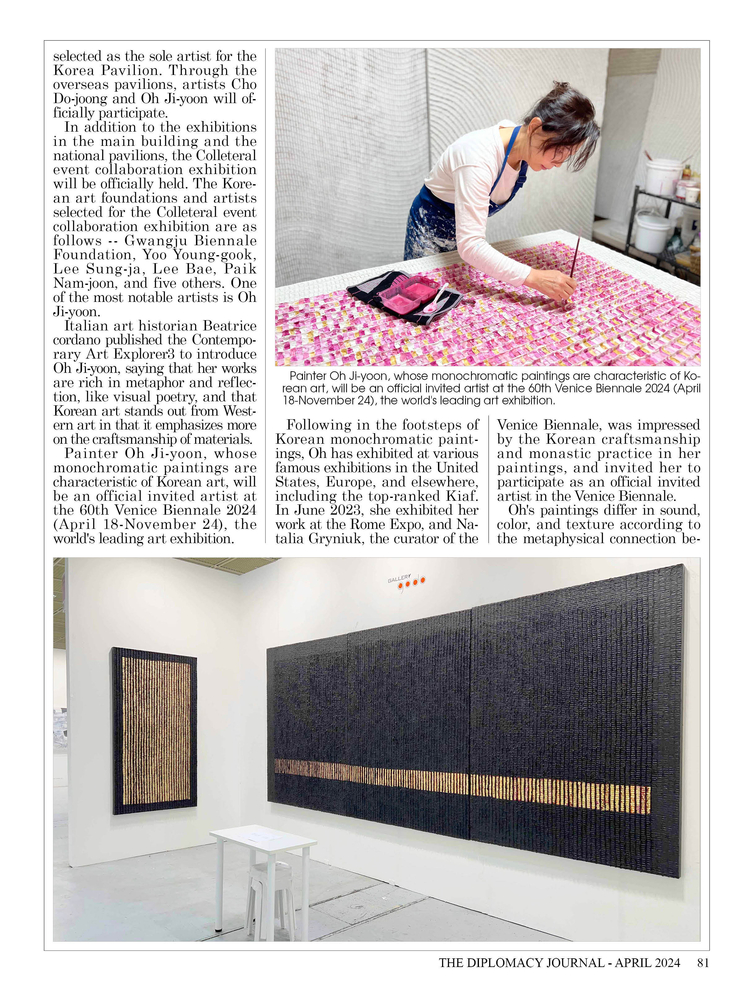 selected as the sole artist for the Korea Pavilion. Through the overseas pavilions, artists Cho Do-joong and Oh Ji-yoon will officially participate.

In addition to the exhibitions in the main building and the national pavilions, the Colleteral event collaboration exhibition will be officially held. The Korean art foundations and artists selected for the Colleteral event collaboration exhibition are as follows -- Gwangju Biennale Foundation, Yoo Young-gook, Lee Sung-ja, Lee Bae, Paik Nam-joon, and five others. One of the most notable artists is Oh Ji-yoon.

Italian art historian Beatrice cordano published the Contemporary Art Explorer3 to introduce Oh Ji-yoon, saying that her works are rich in metaphor and reflection, like visual poetry, and that Korean art stands out from Western art in that it emphasizes more on the craftsmanship of materials.

Painter Oh Ji-yoon, whose monochromatic paintings are characteristic of Korean art, will be an official invited artist at the 60th Venice Biennale 2024 (April 18-November 24), the world's leading art exhibition.

Painter Oh Ji-yoon, whose monochromatic paintings are characteristic of Korean art, will be an official invited artist at the 60th Venice Biennale 2024 (April 18-November 24), the world's leading art exhibition.

Following in the footsteps of Korean monochromatic paintings, Oh has exhibited at various famous exhibitions in the United States, Europe, and elsewhere, including the top-ranked Kiaf. In June 2023, she exhibited her work at the Rome Expo, and Natalia Gryniuk, the curator of the Venice Biennale, was impressed by the Korean craftsmanship and monastic practice in her paintings, and invited her to participate as an official invited artist in the Venice Biennale.

Oh's paintings differ in sound, color, and texture according to the metaphysical connection be-

GALLERY

THE DIPLOMACY JOURNAL - APRIL 2024 81